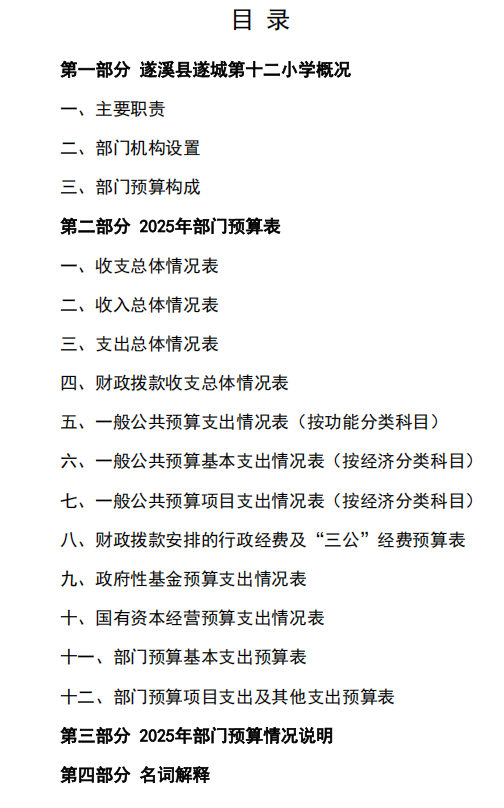 目 录

第一部分 遂溪县遂城第十二小学概况

一、主要职责

二、部门机构设置

三、部门预算构成

第二部分 2025年部门预算表

一、收支总体情况表

二、收入总体情况表

三、支出总体情况表

四、财政拨款收支总体情况表

五、一般公共预算支出情况表（按功能分类科目）

六、一般公共预算基本支出情况表（按经济分类科目）

七、一般公共预算项目支出情况表（按经济分类科目）

八、财政拨款安排的行政经费及“三公”经费预算表

九、政府性基金预算支出情况表

十、国有资本经营预算支出情况表

十一、部门预算基本支出预算表

十二、部门预算项目支出及其他支出预算表

第三部分 2025年部门预算情况说明

第四部分 名词解释